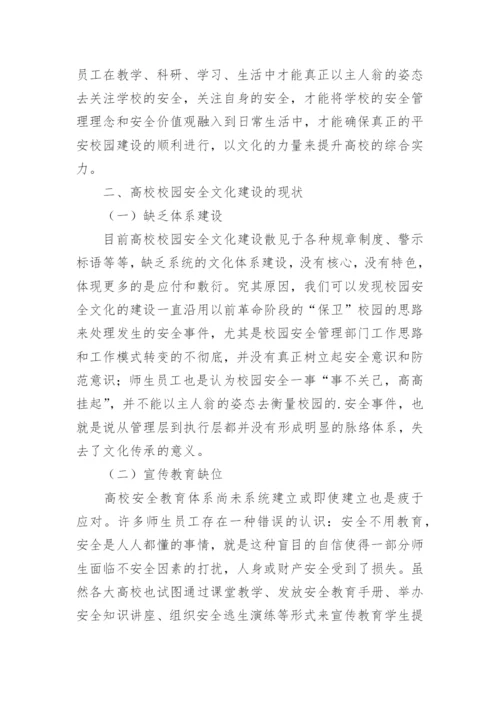 员工在教学、科研、学习、生活中才能真正以主人翁的姿态去关注学校的安全，关注自身的安全，才能将学校的安全管理理念和安全价值观融入到日常生活中，才能确保真正的平安校园建设的顺利进行，以文化的力量来提升高校的综合实力。

二、高校校园安全文化建设的现状

（一）缺乏体系建设

目前高校校园安全文化建设散见于各种规章制度、警示标语等等，缺乏系统的文化体系建设，没有核心，没有特色，体现更多的是应付和敷衍。究其原因，我们可以发现校园安全文化的建设一直沿用以前革命阶段的“保卫”校园的思路来处理发生的安全事件，尤其是校园安全管理部门工作思路和工作模式转变的不彻底，并没有真正树立起安全意识和防范意识；师生员工也是认为校园安全一事“事不关己，高高挂起”，并不能以主人翁的姿态去衡量校园的.安全事件，也就是说从管理层到执行层都并没有形成明显的脉络体系，失去了文化传承的意义。

（二）宣传教育缺位

高校安全教育体系尚未系统建立或即使建立也是疲于应对。许多师生员工存在一种错误的认识：安全不用教育，安全是人人都懂的事情，就是这种盲目的自信使得一部分师生面临不安全因素的打扰，人身或财产安全受到了损失。虽然各大高校也试图通过课堂教学、发放安全教育手册、举办安全知识讲座、组织安全逃生演练等形式来宣传教育学生提